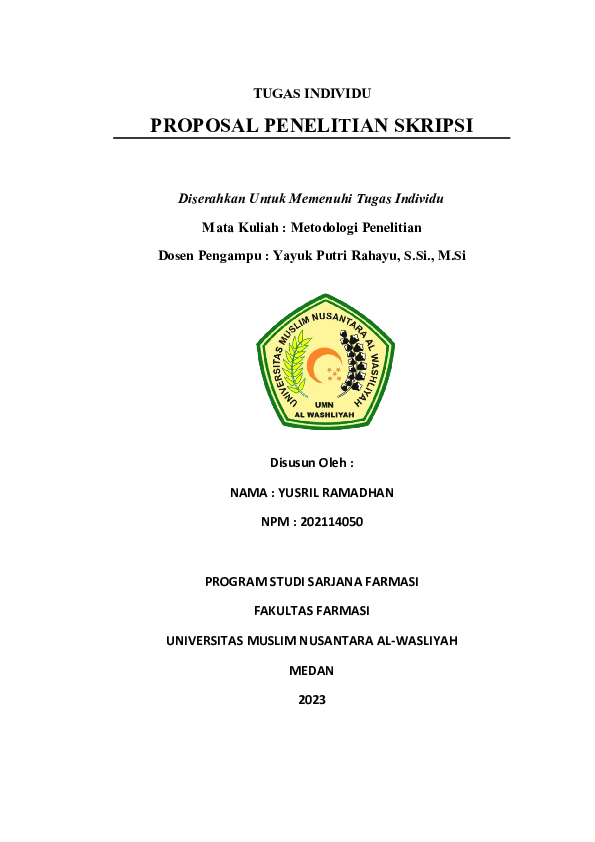 TUGAS INDIVIDU

PROPOSAL PENELITIAN SKRIPSI

Diserahkan Untuk Memenuhi Tugas Individu

Mata Kuliah : Metodologi Penelitian

Dosen Pengampu : Yayuk Putri Rahayu, S.Si., M.Si

UNIVERSITAS MUSLIM NUSANTARA AL WASHLIYAH

UMN

AL WASHLIYAH

Disusun Oleh :

NAMA : YUSRIL RAMADHAN

NPM : 202114050

PROGRAM STUDI SARJANA FARMASI

FAKULTAS FARMASI

UNIVERSITAS MUSLIM NUSANTARA AL-WASLIYAH

MEDAN

2023